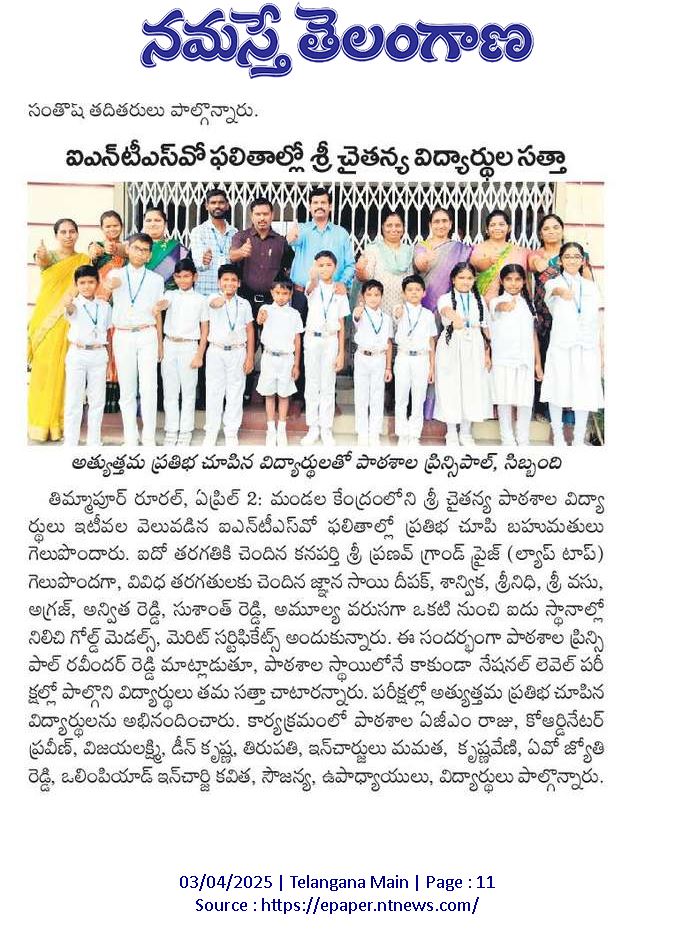 నమస్తే తెలంగాణ

సంతోష్ తదితరులు పాల్గొన్నారు.

ఐఎన్‌టీఎస్‌వో ఫలితాల్లో శ్రీ చైతన్య విద్యార్థుల సత్తా

అత్యుత్తమ ప్రతిభ చూపిన విద్యార్థులతో పాఠశాల ప్రిన్సిపాల్, సిబ్బంది

తిమ్మాపూర్ రూరల్, ఏప్రిల్ 2: మండల కేంద్రంలోని శ్రీ చైతన్య పాఠశాల విద్యార్థులు ఇటీవల వెలువడిన ఐఎన్‌టీఎస్‌వో ఫలితాల్లో ప్రతిభ చూపి బహుమతులు గెలుపొందారు. ఐదో తరగతికి చెందిన కనపర్తి శ్రీ ప్రణవ్ గ్రాండ్ ప్రైజ్ (ల్యాప్ టాప్) గెలుపొందగా, వివిధ తరగతులకు చెందిన జ్ఞాన సాయి దీపక్, శాన్విక, శ్రీనిధి, శ్రీ వసు, అగ్రజ్, అన్విత రెడ్డి, సుశాంత్ రెడ్డి, అమూల్య వరుసగా ఒకటి నుంచి ఐదు స్థానాల్లో నిలిచి గోల్డ్ మెడల్స్, మెరిట్ సర్టిఫికెట్స్ అందుకున్నారు. ఈ సందర్భంగా పాఠశాల ప్రిన్సిపాల్ రవీందర్ రెడ్డి మాట్లాడుతూ, పాఠశాల స్థాయిలోనే కాకుండా నేషనల్ లెవెల్ పరీక్షల్లో పాల్గొని విద్యార్థులు తమ సత్తా చాటారన్నారు. పరీక్షల్లో అత్యుత్తమ ప్రతిభ చూపిన విద్యార్థులను అభినందించారు. కార్యక్రమంలో పాఠశాల ఏజీఎం రాజు, కోఆర్డినేటర్ ప్రవీణ్, విజయలక్ష్మి, డీన్ కృష్ణ, తిరుపతి, ఇన్‌చార్జులు మమత, కృష్ణవేణి, ఏవో జ్యోతి రెడ్డి, ఒలింపియాడ్ ఇన్‌చార్జి కవిత, సౌజన్య, ఉపాధ్యాయులు, విద్యార్థులు పాల్గొన్నారు.

03/04/2025 | Telangana Main | Page : 11
Source : https://epaper.ntnews.com/